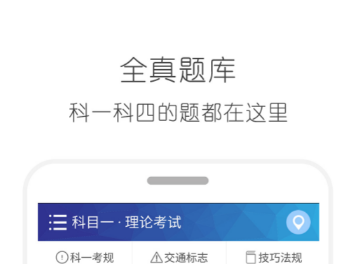 全真题库

科一科四的题都在这里

科目一 · 理论考试

科一考规

交通标志

技巧法规